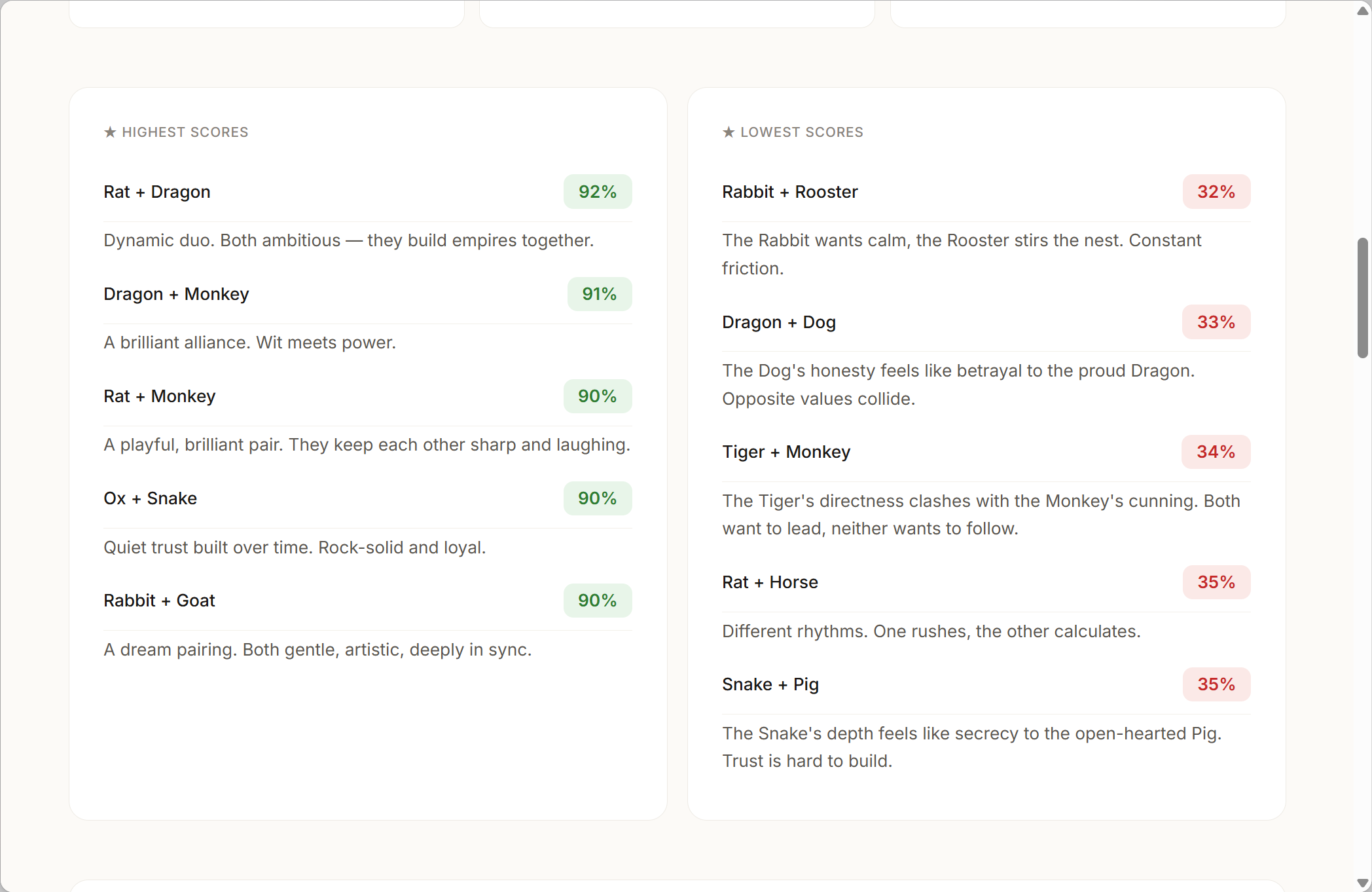 ★ HIGHEST SCORES

Rat + Dragon 92%

Dynamic duo. Both ambitious — they build empires together.

Dragon + Monkey 91%

A brilliant alliance. Wit meets power.

Rat + Monkey 90%

A playful, brilliant pair. They keep each other sharp and laughing.

Ox + Snake 90%

Quiet trust built over time. Rock-solid and loyal.

Rabbit + Goat 90%

A dream pairing. Both gentle, artistic, deeply in sync.

★ LOWEST SCORES

Rabbit + Rooster 32%

The Rabbit wants calm, the Rooster stirs the nest. Constant friction.

Dragon + Dog 33%

The Dog's honesty feels like betrayal to the proud Dragon. Opposite values collide.

Tiger + Monkey 34%

The Tiger's directness clashes with the Monkey's cunning. Both want to lead, neither wants to follow.

Rat + Horse 35%

Different rhythms. One rushes, the other calculates.

Snake + Pig 35%

The Snake's depth feels like secrecy to the open-hearted Pig. Trust is hard to build.